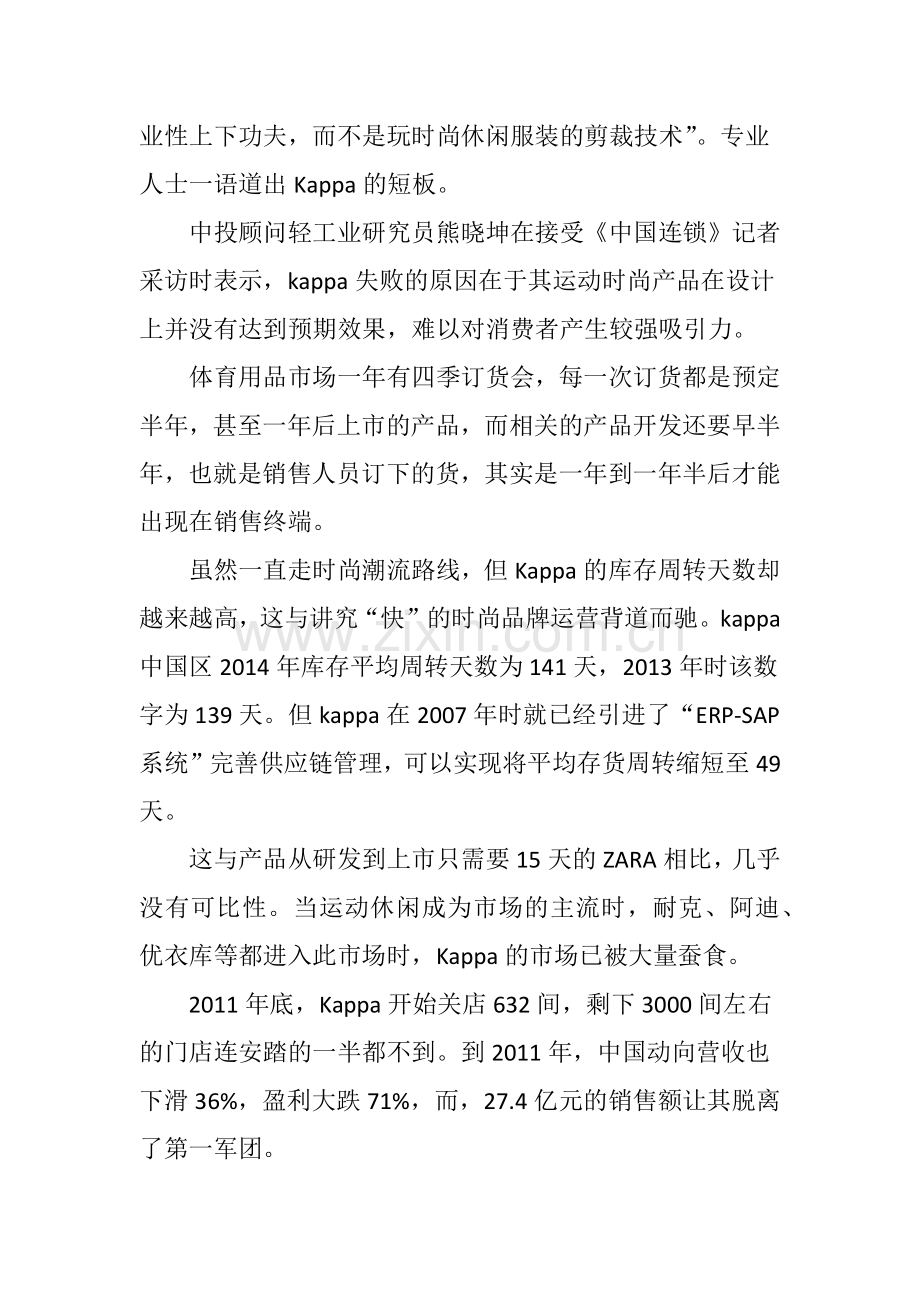 业性上下功夫，而不是玩时尚休闲服装的剪裁技术”。专业人士一语道出Kappa的短板。

中投顾问轻工业研究员熊晓坤在接受《中国连锁》记者采访时表示，kappa失败的原因在于其运动时尚产品在设计上并没有达到预期效果，难以对消费者产生较强吸引力。

体育用品市场一年有四季订货会，每一次订货都是预定半年，甚至一年后上市的产品，而相关的产品开发还要早半年，也就是销售人员订下的货，其实是一年到一年半后才能出现在销售终端。

虽然一直走时尚潮流路线，但Kappa的库存周转天数却越来越高，这与讲究“快”的时尚品牌运营背道而驰。kappa中国区2014年库存平均周转天数为141天，2013年时该数字为139天。但kappa在2007年时就已经引进了“ERP-SAP系统”完善供应链管理，可以实现将平均存货周转缩短至49天。

这与产品从研发到上市只需要15天的ZARA相比，几乎没有可比性。当运动休闲成为市场的主流时，耐克、阿迪、优衣库等都进入此市场时，Kappa的市场已被大量蚕食。

2011年底，Kappa开始关店632间，剩下3000间左右的门店连安踏的一半都不到。到2011年，中国动向营收也下滑36%，盈利大跌71%，而，27.4亿元的销售额让其脱离了第一军团。

www.zixin.com.cn